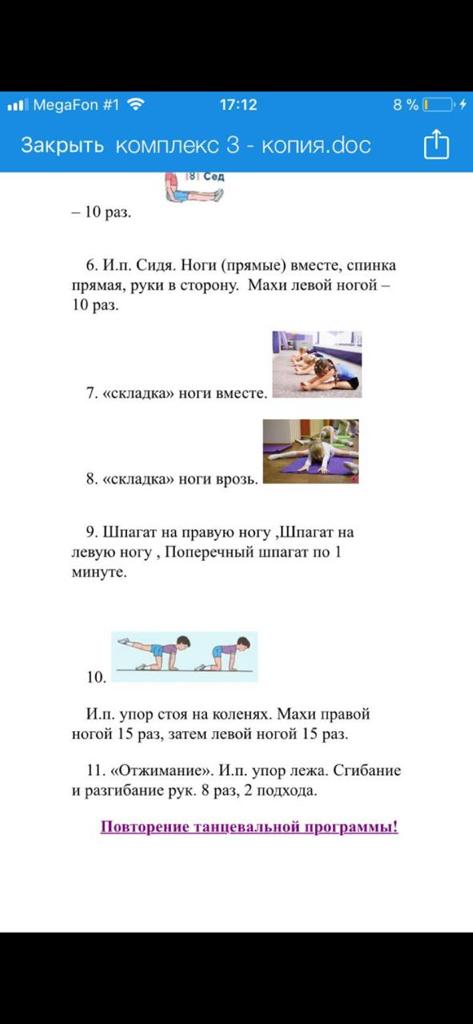 MegaFon #1 17:12 8 %

Закрыть комплекс 3 - копия.doc

18 Сед

– 10 раз.

6. И.п. Сидя. Ноги (прямые) вместе, спинка прямая, руки в сторону. Махи левой ногой – 10 раз.

7. «складка» ноги вместе.

8. «складка» ноги врозь.

9. Шпагат на правую ногу ,Шпагат на левую ногу , Поперечный шпагат по 1 минуте.

10.

И.п. упор стоя на коленях. Махи правой ногой 15 раз, затем левой ногой 15 раз.

11. «Отжимание». И.п. упор лежа. Сгибание и разгибание рук. 8 раз, 2 подхода.

Повторение танцевальной программы!